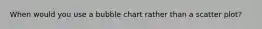 When would you use a bubble chart rather than a scatter plot?